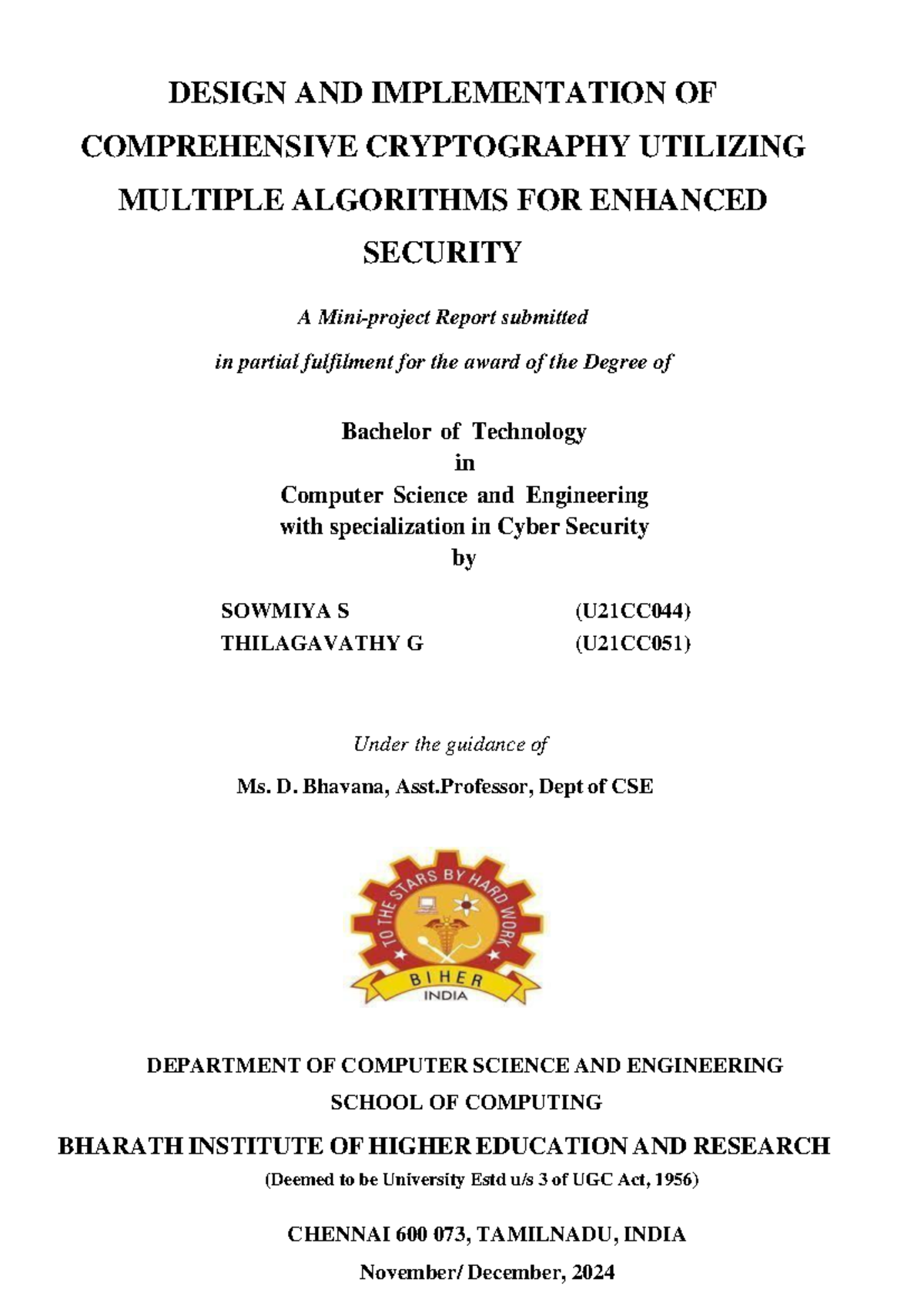 DESIGN AND IMPLEMENTATION OF COMPREHENSIVE CRYPTOGRAPHY UTILIZING MULTIPLE ALGORITHMS FOR ENHANCED SECURITY

A Mini-project Report submitted

in partial fulfilment for the award of the Degree of

Bachelor of Technology
in
Computer Science and Engineering
with specialization in Cyber Security
by

SOWMIYA S (U21CC044)
THILAGAVATHY G (U21CC051)

Under the guidance of

Ms. D. Bhavana, Asst.Professor, Dept of CSE

TO THE STARS BY HARD WORK
BIHER
INDIA

DEPARTMENT OF COMPUTER SCIENCE AND ENGINEERING

SCHOOL OF COMPUTING

BHARATH INSTITUTE OF HIGHER EDUCATION AND RESEARCH

(Deemed to be University Estd u/s 3 of UGC Act, 1956)

CHENNAI 600 073, TAMILNADU, INDIA

November/ December, 2024